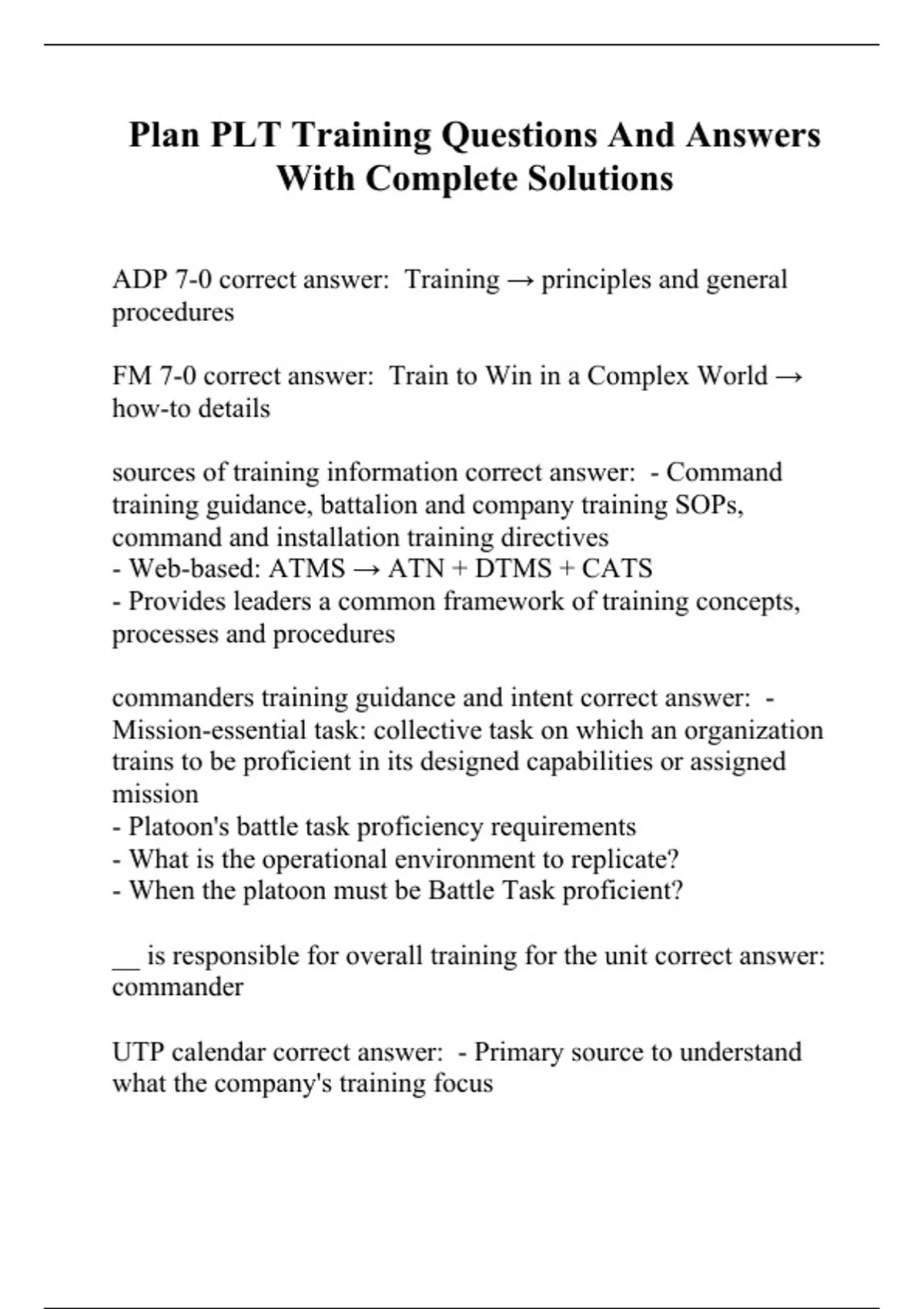 Plan PLT Training Questions And Answers With Complete Solutions

ADP 7-0 correct answer: Training → principles and general procedures

FM 7-0 correct answer: Train to Win in a Complex World → how-to details

sources of training information correct answer: - Command training guidance, battalion and company training SOPs, command and installation training directives
- Web-based: ATMS → ATN + DTMS + CATS
- Provides leaders a common framework of training concepts, processes and procedures

commanders training guidance and intent correct answer: - Mission-essential task: collective task on which an organization trains to be proficient in its designed capabilities or assigned mission
- Platoon's battle task proficiency requirements
- What is the operational environment to replicate?
- When the platoon must be Battle Task proficient?

__ is responsible for overall training for the unit correct answer: commander

UTP calendar correct answer: - Primary source to understand what the company's training focus